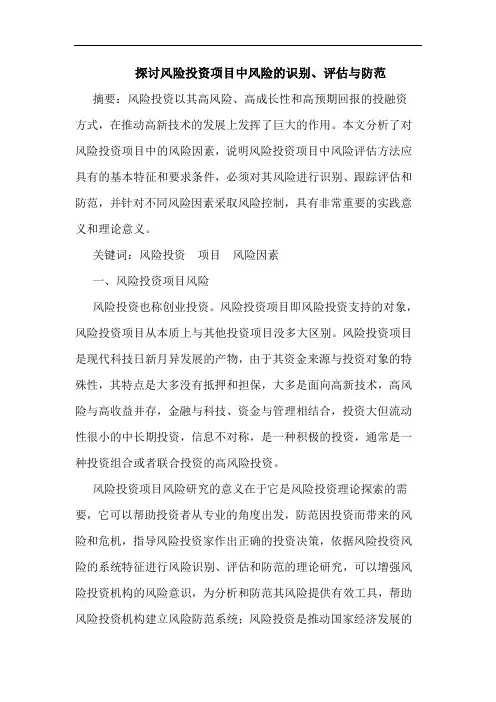 探讨风险投资项目中风险的识别、评估与防范

摘要：风险投资以其高风险、高成长性和高预期回报的投融资方式，在推动高新技术的发展上发挥了巨大的作用。本文分析了对风险投资项目中的风险因素，说明风险投资项目中风险评估方法应具有的基本特征和要求条件，必须对其风险进行识别、跟踪评估和防范，并针对不同风险因素采取风险控制，具有非常重要的实践意义和理论意义。

关键词：风险投资　项目　风险因素

一、风险投资项目风险

风险投资也称创业投资。风险投资项目即风险投资支持的对象，风险投资项目从本质上与其他投资项目没多大区别。风险投资项目是现代科技日新月异发展的产物，由于其资金来源与投资对象的特殊性，其特点是大多没有抵押和担保，大多是面向高新技术，高风险与高收益并存，金融与科技、资金与管理相结合，投资大但流动性很小的中长期投资，信息不对称，是一种积极的投资，通常是一种投资组合或者联合投资的高风险投资。

风险投资项目风险研究的意义在于它是风险投资理论探索的需要，它可以帮助投资者从专业的角度出发，防范因投资而带来的风险和危机，指导风险投资家作出正确的投资决策，依据风险投资风险的系统特征进行风险识别、评估和防范的理论研究，可以增强风险投资机构的风险意识，为分析和防范其风险提供有效工具，帮助风险投资机构建立风险防范系统；风险投资是推动国家经济发展的